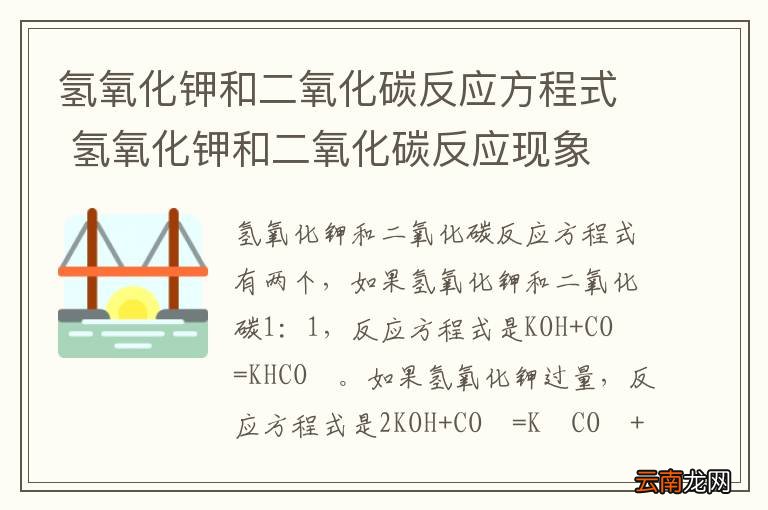 氢氧化钾和二氧化碳反应方程式 氢氧化钾和二氧化碳反应现象

氢氧化钾和二氧化碳反应方程式有两个，如果氢氧化钾和二氧化碳1：1，反应方程式是KOH+CO =KHCO 。如果氢氧化钾过量，反应方程式是2KOH+CO =K CO +

云南龙网